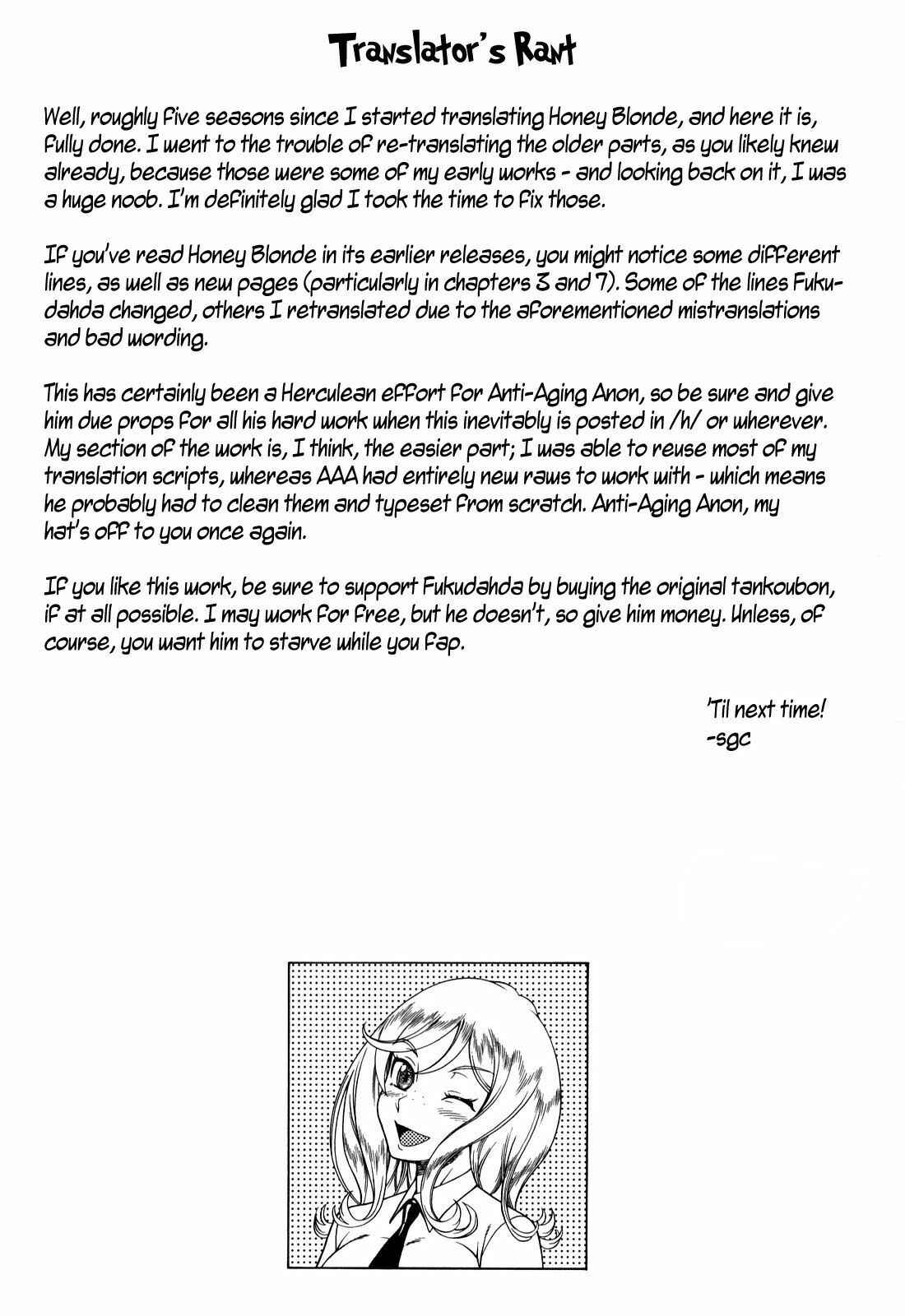 Translator's Rant

Well, roughly five seasons since I started translating Honey Blonde, and here it is, fully done. I went to the trouble of re-translating the older parts, as you likely knew already, because those were some of my early works - and looking back on it, I was a huge noob. I'm definitely glad I took the time to fix those.

If you've read Honey Blonde in its earlier releases, you might notice some different lines, as well as new pages (particularly in chapters 3 and 7). Some of the lines Fukudahda changed, others I retranslated due to the aforementioned mistranslations and bad wording.

This has certainly been a Herculean effort for Anti-Aging Anon, so be sure and give him due props for all his hard work when this inevitably is posted in /h/ or wherever. My section of the work is, I think, the easier part; I was able to reuse most of my translation scripts, whereas AAA had entirely new raws to work with - which means he probably had to clean them and typeset from scratch. Anti-Aging Anon, my hat's off to you once again.

If you like this work, be sure to support Fukudahda by buying the original tankoubon, if at all possible. I may work for free, but he doesn't, so give him money. Unless, of course, you want him to starve while you fap.

'Til next time!
-sgc